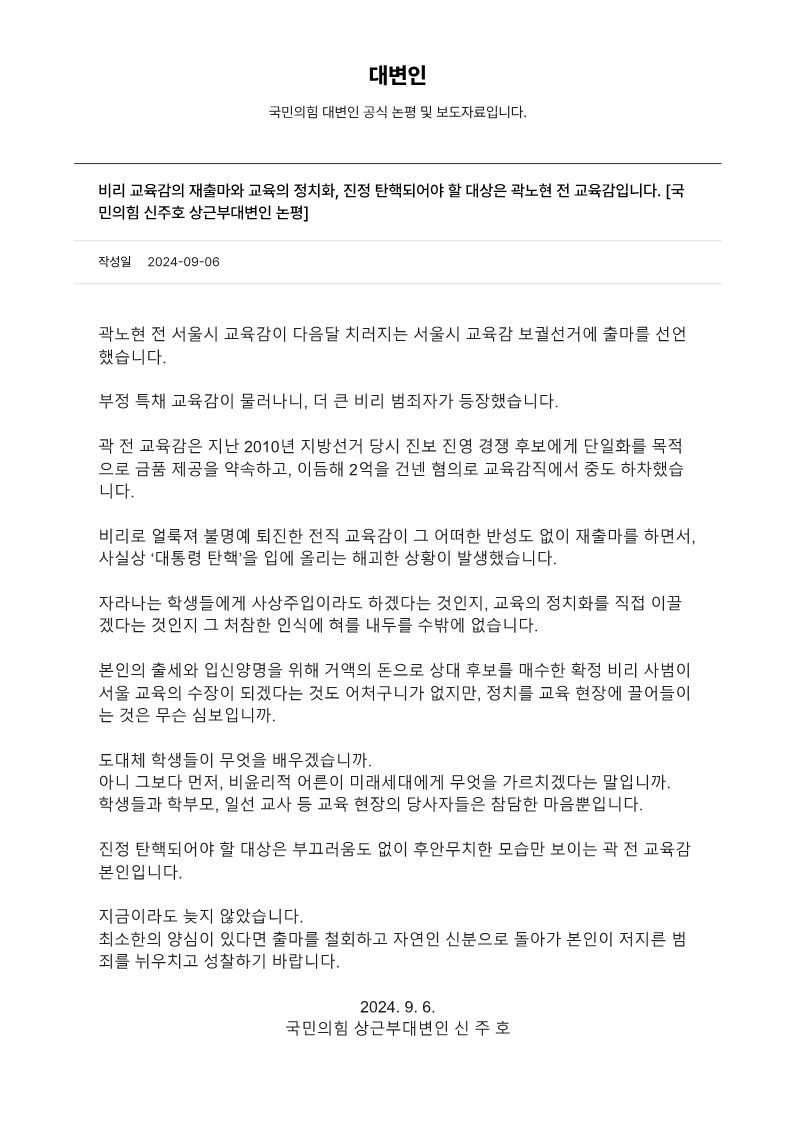 대변인

국민의힘 대변인 공식 논평 및 보도자료입니다.

비리 교육감의 재출마와 교육의 정치화, 진정 탄핵되어야 할 대상은 곽노현 전 교육감입니다. [국민의힘 신주호 상근부대변인 논평]

작성일 2024-09-06

곽노현 전 서울시 교육감이 다음달 치러지는 서울시 교육감 보궐선거에 출마를 선언했습니다.

부정 특채 교육감이 물러나니, 더 큰 비리 범죄자가 등장했습니다.

곽 전 교육감은 지난 2010년 지방선거 당시 진보 진영 경쟁 후보에게 단일화를 목적으로 금품 제공을 약속하고, 이듬해 2억을 건넨 혐의로 교육감직에서 중도 하차했습니다.

비리로 얼룩져 불명예 퇴진한 전직 교육감이 그 어떠한 반성도 없이 재출마를 하면서, 사실상 '대통령 탄핵'을 입에 올리는 해괴한 상황이 발생했습니다.

자라나는 학생들에게 사상주입이라도 하겠다는 것인지, 교육의 정치화를 직접 이끌겠다는 것인지 그 처참한 인식에 혀를 내두를 수밖에 없습니다.

본인의 출세와 입신양명을 위해 거액의 돈으로 상대 후보를 매수한 확정 비리 사범이 서울 교육의 수장이 되겠다는 것도 어처구니가 없지만, 정치를 교육 현장에 끌어들이는 것은 무슨 심보입니까.

도대체 학생들이 무엇을 배우겠습니까.
아니 그보다 먼저, 비윤리적 어른이 미래세대에게 무엇을 가르치겠다는 말입니까.
학생들과 학부모, 일선 교사 등 교육 현장의 당사자들은 참담한 마음뿐입니다.

진정 탄핵되어야 할 대상은 부끄러움도 없이 후안무치한 모습만 보이는 곽 전 교육감 본인입니다.

지금이라도 늦지 않았습니다.
최소한의 양심이 있다면 출마를 철회하고 자연인 신분으로 돌아가 본인이 저지른 범죄를 뉘우치고 성찰하기 바랍니다.

2024. 9. 6.
국민의힘 상근부대변인 신 주 호